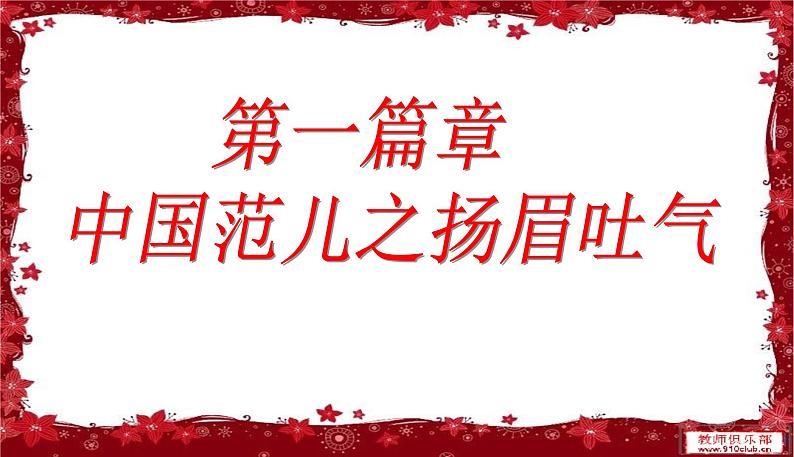 第一篇章
中国范儿之扬眉吐气

教师俱乐部
www.910club.cn